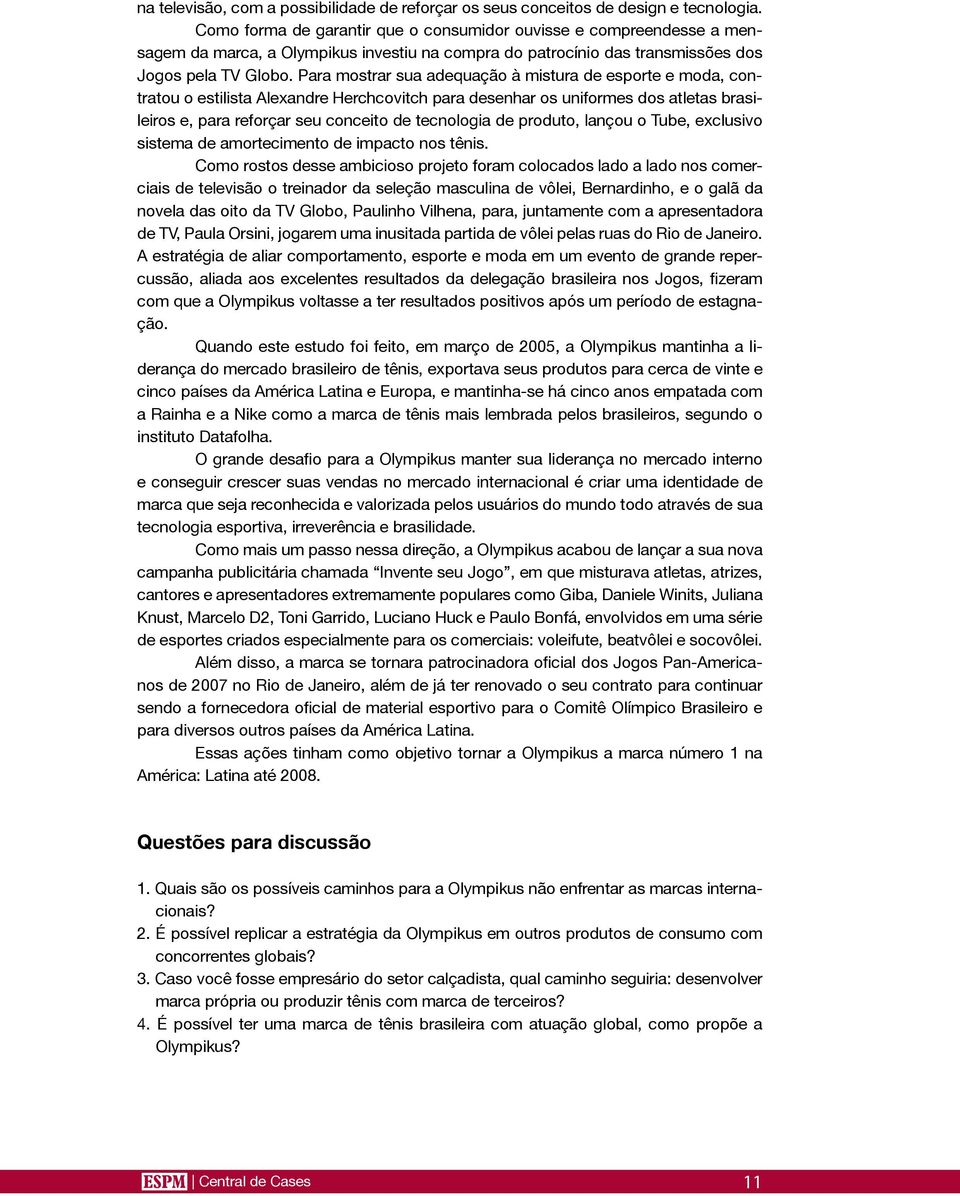 na televisão, com a possibilidade de reforçar os seus conceitos de design e tecnologia.

Como forma de garantir que o consumidor ouvisse e compreendesse a mensagem da marca, a Olympikus investiu na compra do patrocínio das transmissões dos Jogos pela TV Globo. Para mostrar sua adequação à mistura de esporte e moda, contratou o estilista Alexandre Herchcovitch para desenhar os uniformes dos atletas brasileiros e, para reforçar seu conceito de tecnologia de produto, lançou o Tube, exclusivo sistema de amortecimento de impacto nos tênis.

Como rostos desse ambicioso projeto foram colocados lado a lado nos comerciais de televisão o treinador da seleção masculina de vôlei, Bernardinho, e o galã da novela das oito da TV Globo, Paulinho Vilhena, para, juntamente com a apresentadora de TV, Paula Orsini, jogarem uma inusitada partida de vôlei pelas ruas do Rio de Janeiro. A estratégia de aliar comportamento, esporte e moda em um evento de grande repercussão, aliada aos excelentes resultados da delegação brasileira nos Jogos, fizeram com que a Olympikus voltasse a ter resultados positivos após um período de estagnação.

Quando este estudo foi feito, em março de 2005, a Olympikus mantinha a liderança do mercado brasileiro de tênis, exportava seus produtos para cerca de vinte e cinco países da América Latina e Europa, e mantinha-se há cinco anos empatada com a Rainha e a Nike como a marca de tênis mais lembrada pelos brasileiros, segundo o instituto Datafolha.

O grande desafio para a Olympikus manter sua liderança no mercado interno e conseguir crescer suas vendas no mercado internacional é criar uma identidade de marca que seja reconhecida e valorizada pelos usuários do mundo todo através de sua tecnologia esportiva, irreverência e brasilidade.

Como mais um passo nessa direção, a Olympikus acabou de lançar a sua nova campanha publicitária chamada “Invente seu Jogo”, em que misturava atletas, atrizes, cantores e apresentadores extremamente populares como Giba, Daniele Winits, Juliana Knust, Marcelo D2, Toni Garrido, Luciano Huck e Paulo Bonfá, envolvidos em uma série de esportes criados especialmente para os comerciais: voleifute, beatvôlei e socovôlei.

Além disso, a marca se tornara patrocinadora oficial dos Jogos Pan-Americanos de 2007 no Rio de Janeiro, além de já ter renovado o seu contrato para continuar sendo a fornecedora oficial de material esportivo para o Comitê Olímpico Brasileiro e para diversos outros países da América Latina.

Essas ações tinham como objetivo tornar a Olympikus a marca número 1 na América: Latina até 2008.

Questões para discussão

1. Quais são os possíveis caminhos para a Olympikus não enfrentar as marcas internacionais?
2. É possível replicar a estratégia da Olympikus em outros produtos de consumo com concorrentes globais?
3. Caso você fosse empresário do setor calçadista, qual caminho seguiria: desenvolver marca própria ou produzir tênis com marca de terceiros?
4. É possível ter uma marca de tênis brasileira com atuação global, como propõe a Olympikus?

ESPM | Central de Cases 11